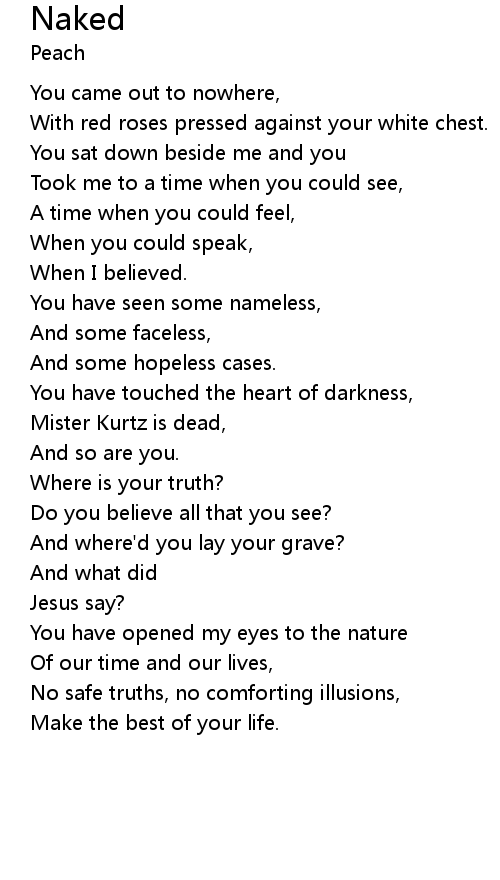 Naked
Peach

You came out to nowhere,
With red roses pressed against your white chest.
You sat down beside me and you
Took me to a time when you could see,
A time when you could feel,
When you could speak,
When I believed.
You have seen some nameless,
And some faceless,
And some hopeless cases.
You have touched the heart of darkness,
Mister Kurtz is dead,
And so are you.
Where is your truth?
Do you believe all that you see?
And where'd you lay your grave?
And what did
Jesus say?
You have opened my eyes to the nature
Of our time and our lives,
No safe truths, no comforting illusions,
Make the best of your life.